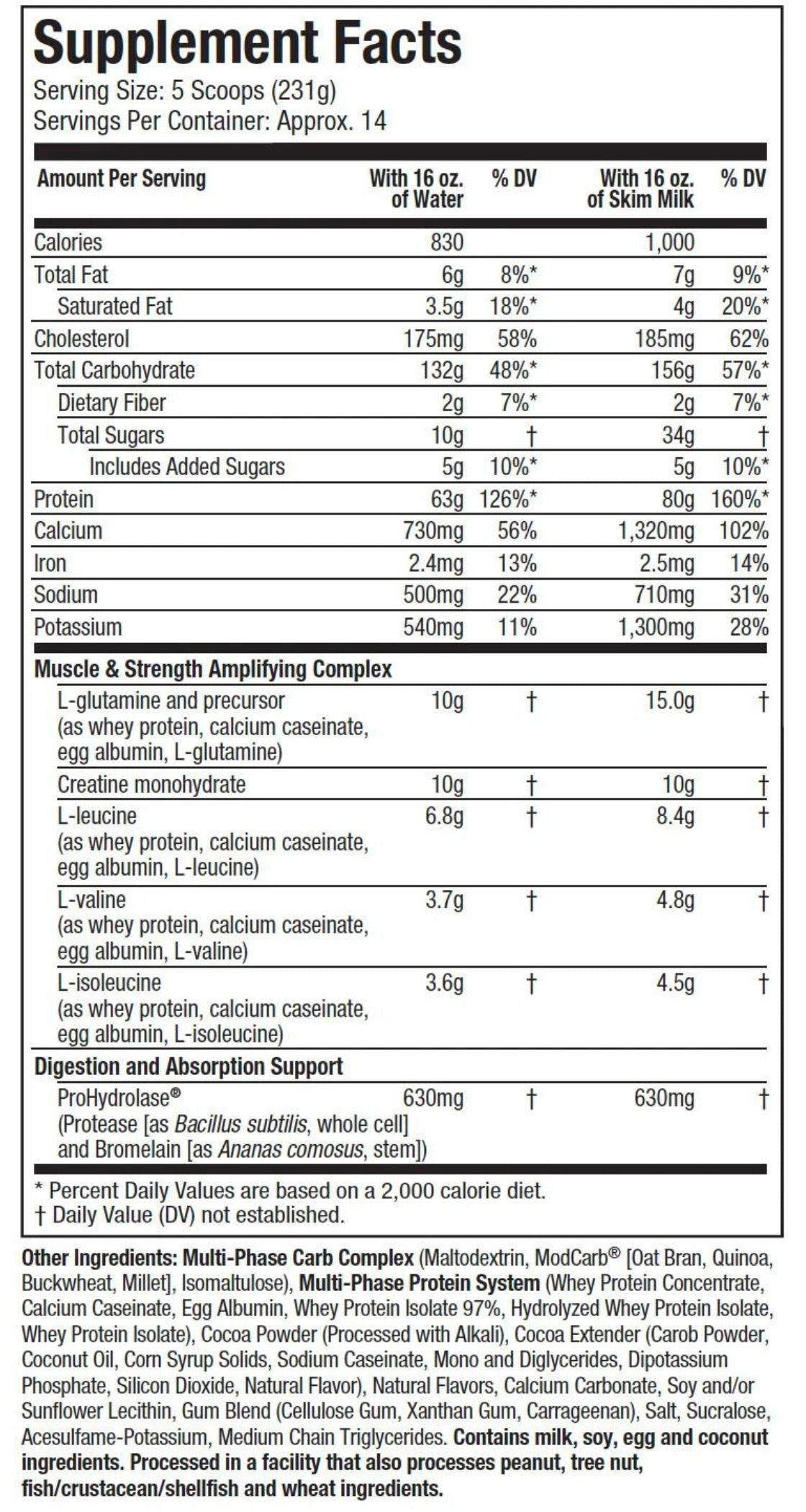 Supplement Facts
Serving Size: 5 Scoops (231g)
Servings Per Container: Approx. 14

| Amount Per Serving | With 16 oz. of Water | % DV | With 16 oz. of Skim Milk | % DV |
|---|---|---|---|---|
| Calories | 830 | | 1,000 | |
| Total Fat | 6g | 8%* | 7g | 9%* |
| Saturated Fat | 3.5g | 18%* | 4g | 20%* |
| Cholesterol | 175mg | 58% | 185mg | 62% |
| Total Carbohydrate | 132g | 48%* | 156g | 57%* |
| Dietary Fiber | 2g | 7%* | 2g | 7%* |
| Total Sugars | 10g | † | 34g | † |
| Includes Added Sugars | 5g | 10%* | 5g | 10%* |
| Protein | 63g | 126%* | 80g | 160%* |
| Calcium | 730mg | 56% | 1,320mg | 102% |
| Iron | 2.4mg | 13% | 2.5mg | 14% |
| Sodium | 500mg | 22% | 710mg | 31% |
| Potassium | 540mg | 11% | 1,300mg | 28% |
| Muscle & Strength Amplifying Complex | | | | |
| L-glutamine and precursor (as whey protein, calcium caseinate, egg albumin, L-glutamine) | 10g | † | 15.0g | † |
| Creatine monohydrate | 10g | † | 10g | † |
| L-leucine (as whey protein, calcium caseinate, egg albumin, L-leucine) | 6.8g | † | 8.4g | † |
| L-valine (as whey protein, calcium caseinate, egg albumin, L-valine) | 3.7g | † | 4.8g | † |
| L-isoleucine (as whey protein, calcium caseinate, egg albumin, L-isoleucine) | 3.6g | † | 4.5g | † |
| Digestion and Absorption Support | | | | |
| ProHydrolase® (Protease [as Bacillus subtilis, whole cell] and Bromelain [as Ananas comosus, stem]) | 630mg | † | 630mg | † |

* Percent Daily Values are based on a 2,000 calorie diet.
† Daily Value (DV) not established.

Other Ingredients: Multi-Phase Carb Complex (Maltodextrin, ModCarb® [Oat Bran, Quinoa, Buckwheat, Millet], Isomaltulose), Multi-Phase Protein System (Whey Protein Concentrate, Calcium Caseinate, Egg Albumin, Whey Protein Isolate 97%, Hydrolyzed Whey Protein Isolate, Whey Protein Isolate), Cocoa Powder (Processed with Alkali), Cocoa Extender (Carob Powder, Coconut Oil, Corn Syrup Solids, Sodium Caseinate, Mono and Diglycerides, Dipotassium Phosphate, Silicon Dioxide, Natural Flavor), Natural Flavors, Calcium Carbonate, Soy and/or Sunflower Lecithin, Gum Blend (Cellulose Gum, Xanthan Gum, Carrageenan), Salt, Sucralose, Acesulfame-Potassium, Medium Chain Triglycerides. Contains milk, soy, egg and coconut ingredients. Processed in a facility that also processes peanut, tree nut, fish/crustacean/shellfish and wheat ingredients.